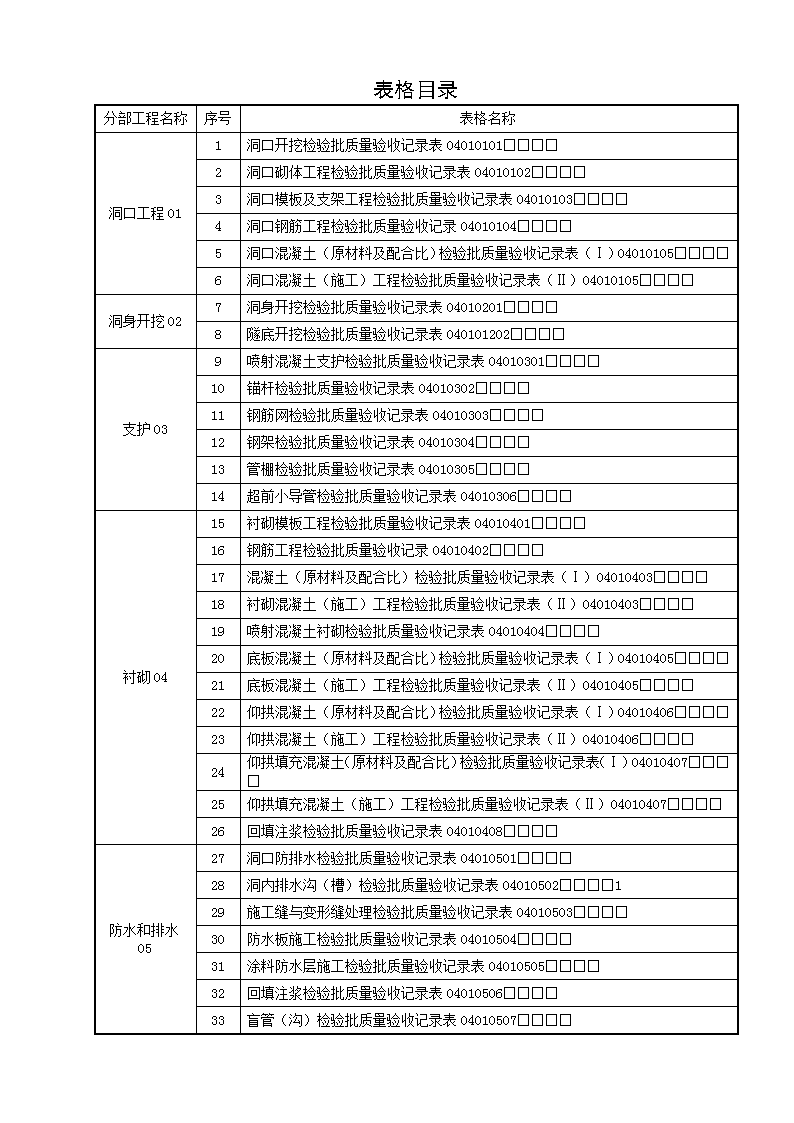 表格目录

| 分部工程名称 | 序号 | 表格名称 |
|---|---|---|
| 洞口工程 01 | 1 | 洞口开挖检验批质量验收记录表 04010101□□□□ |
| | 2 | 洞口砌体工程检验批质量验收记录表 04010102□□□□ |
| | 3 | 洞口模板及支架工程检验批质量验收记录表 04010103□□□□ |
| | 4 | 洞口钢筋工程检验批质量验收记录 04010104□□□□ |
| | 5 | 洞口混凝土（原材料及配合比）检验批质量验收记录表（Ⅰ）04010105□□□□ |
| | 6 | 洞口混凝土（施工）工程检验批质量验收记录表（Ⅱ）04010105□□□□ |
| 洞身开挖 02 | 7 | 洞身开挖检验批质量验收记录表 04010201□□□□ |
| | 8 | 隧底开挖检验批质量验收记录表 040101202□□□□ |
| 支护 03 | 9 | 喷射混凝土支护检验批质量验收记录表 04010301□□□□ |
| | 10 | 锚杆检验批质量验收记录表 04010302□□□□ |
| | 11 | 钢筋网检验批质量验收记录表 04010303□□□□ |
| | 12 | 钢架检验批质量验收记录表 04010304□□□□ |
| | 13 | 管棚检验批质量验收记录表 04010305□□□□ |
| | 14 | 超前小导管检验批质量验收记录表 04010306□□□□ |
| 衬砌 04 | 15 | 衬砌模板工程检验批质量验收记录表 04010401□□□□ |
| | 16 | 钢筋工程检验批质量验收记录 04010402□□□□ |
| | 17 | 混凝土（原材料及配合比）检验批质量验收记录表（Ⅰ）04010403□□□□ |
| | 18 | 衬砌混凝土（施工）工程检验批质量验收记录表（Ⅱ）04010403□□□□ |
| | 19 | 喷射混凝土衬砌检验批质量验收记录表 04010404□□□□ |
| | 20 | 底板混凝土（原材料及配合比）检验批质量验收记录表（Ⅰ）04010405□□□□ |
| | 21 | 底板混凝土（施工）工程检验批质量验收记录表（Ⅱ）04010405□□□□ |
| | 22 | 仰拱混凝土（原材料及配合比）检验批质量验收记录表（Ⅰ）04010406□□□□ |
| | 23 | 仰拱混凝土（施工）工程检验批质量验收记录表（Ⅱ）04010406□□□□ |
| | 24 | 仰拱填充混凝土(原材料及配合比)检验批质量验收记录表(Ⅰ)04010407□□□□ |
| | 25 | 仰拱填充混凝土（施工）工程检验批质量验收记录表（Ⅱ）04010407□□□□ |
| | 26 | 回填注浆检验批质量验收记录表 04010408□□□□ |
| 防水和排水 05 | 27 | 洞口防排水检验批质量验收记录表 04010501□□□□ |
| | 28 | 洞内排水沟（槽）检验批质量验收记录表 04010502□□□□1 |
| | 29 | 施工缝与变形缝处理检验批质量验收记录表 04010503□□□□ |
| | 30 | 防水板施工检验批质量验收记录表 04010504□□□□ |
| | 31 | 涂料防水层施工检验批质量验收记录表 04010505□□□□ |
| | 32 | 回填注浆检验批质量验收记录表 04010506□□□□ |
| | 33 | 盲管（沟）检验批质量验收记录表 04010507□□□□ |